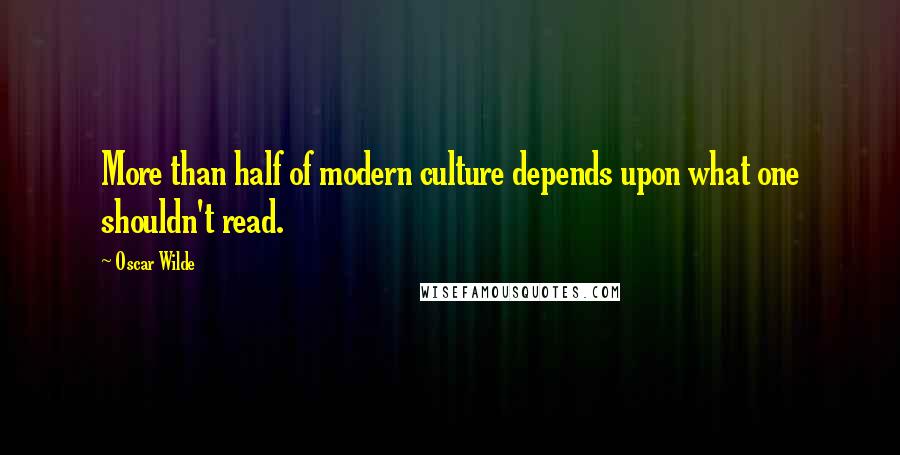 More than half of modern culture depends upon what one shouldn't read.

~ Oscar Wilde

WISEFAMOUSQUOTES.COM